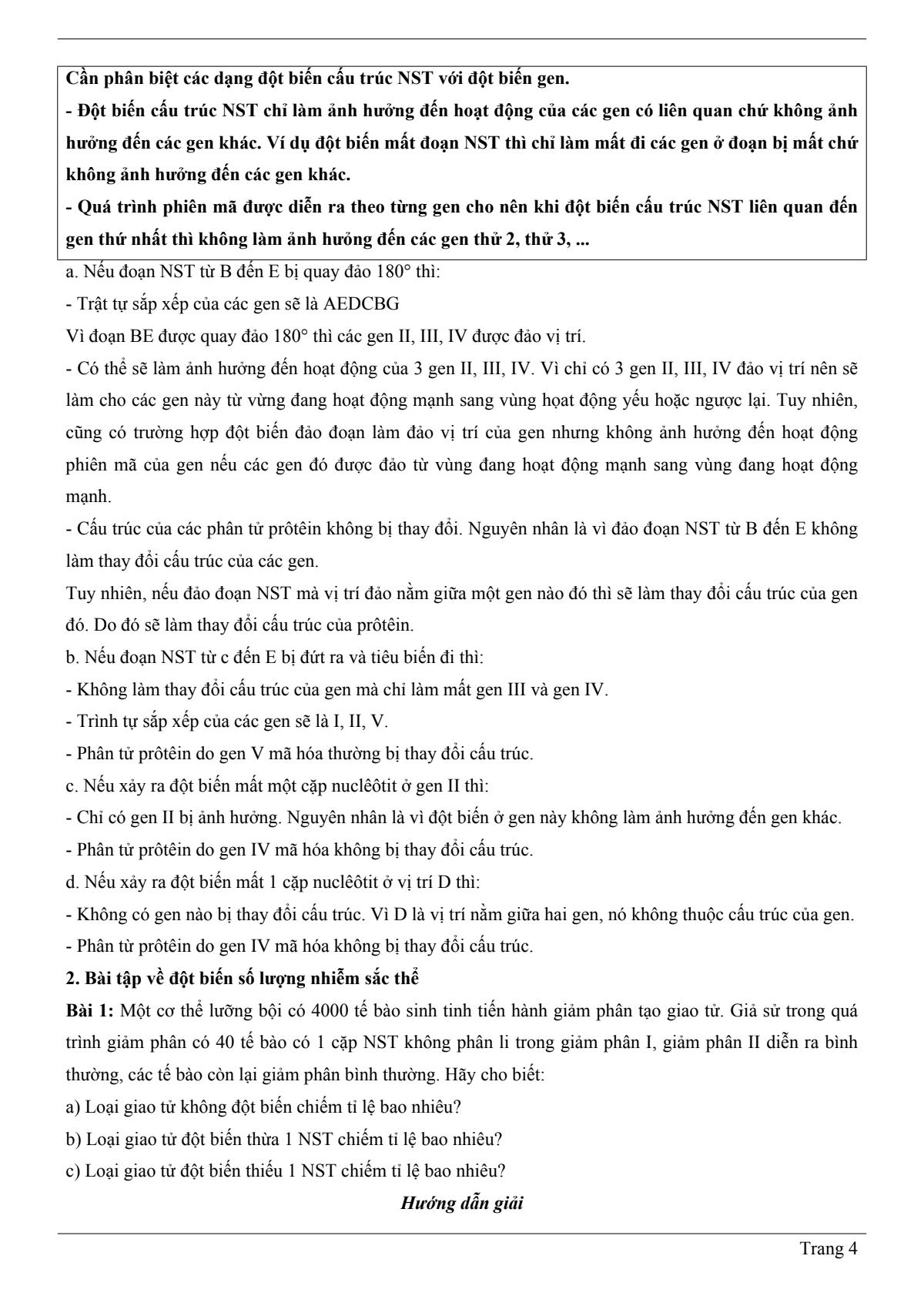 Cần phân biệt các dạng đột biến cấu trúc NST với đột biến gen.
- Đột biến cấu trúc NST chỉ làm ảnh hưởng đến hoạt động của các gen có liên quan chứ không ảnh hưởng đến các gen khác. Ví dụ đột biến mất đoạn NST thì chỉ làm mất đi các gen ở đoạn bị mất chứ không ảnh hưởng đến các gen khác.
- Quá trình phiên mã được diễn ra theo từng gen cho nên khi đột biến cấu trúc NST liên quan đến gen thứ nhất thì không làm ảnh hưởng đến các gen thứ 2, thứ 3, ...

a. Nếu đoạn NST từ B đến E bị quay đảo 180° thì:
- Trật tự sắp xếp của các gen sẽ là AEDCBG
Vì đoạn BE được quay đảo 180° thì các gen II, III, IV được đảo vị trí.
- Có thể sẽ làm ảnh hưởng đến hoạt động của 3 gen II, III, IV. Vì chỉ có 3 gen II, III, IV đảo vị trí nên sẽ làm cho các gen này từ vừng đang hoạt động mạnh sang vùng họat động yếu hoặc ngược lại. Tuy nhiên, cũng có trường hợp đột biến đảo đoạn làm đảo vị trí của gen nhưng không ảnh hưởng đến hoạt động phiên mã của gen nếu các gen đó được đảo từ vùng đang hoạt động mạnh sang vùng đang hoạt động mạnh.
- Cấu trúc của các phân tử prôtêin không bị thay đổi. Nguyên nhân là vì đảo đoạn NST từ B đến E không làm thay đổi cấu trúc của các gen.
Tuy nhiên, nếu đảo đoạn NST mà vị trí đảo nằm giữa một gen nào đó thì sẽ làm thay đổi cấu trúc của gen đó. Do đó sẽ làm thay đổi cấu trúc của prôtêin.
b. Nếu đoạn NST từ c đến E bị đứt ra và tiêu biến đi thì:
- Không làm thay đổi cấu trúc của gen mà chỉ làm mất gen III và gen IV.
- Trình tự sắp xếp của các gen sẽ là I, II, V.
- Phân tử prôtêin do gen V mã hóa thường bị thay đổi cấu trúc.
c. Nếu xảy ra đột biến mất một cặp nuclêôtit ở gen II thì:
- Chỉ có gen II bị ảnh hưởng. Nguyên nhân là vì đột biến ở gen này không làm ảnh hưởng đến gen khác.
- Phân tử prôtêin do gen IV mã hóa không bị thay đổi cấu trúc.
d. Nếu xảy ra đột biến mất 1 cặp nuclêôtit ở vị trí D thì:
- Không có gen nào bị thay đổi cấu trúc. Vì D là vị trí nằm giữa hai gen, nó không thuộc cấu trúc của gen.
- Phân từ prôtêin do gen IV mã hóa không bị thay đổi cấu trúc.
2. Bài tập về đột biến số lượng nhiễm sắc thể
Bài 1: Một cơ thể lưỡng bội có 4000 tế bào sinh tinh tiến hành giảm phân tạo giao tử. Giả sử trong quá trình giảm phân có 40 tế bào có 1 cặp NST không phân li trong giảm phân I, giảm phân II diễn ra bình thường, các tế bào còn lại giảm phân bình thường. Hãy cho biết:
a) Loại giao tử không đột biến chiếm tỉ lệ bao nhiêu?
b) Loại giao tử đột biến thừa 1 NST chiếm tỉ lệ bao nhiêu?
c) Loại giao tử đột biến thiếu 1 NST chiếm tỉ lệ bao nhiêu?
Hướng dẫn giải

Trang 4